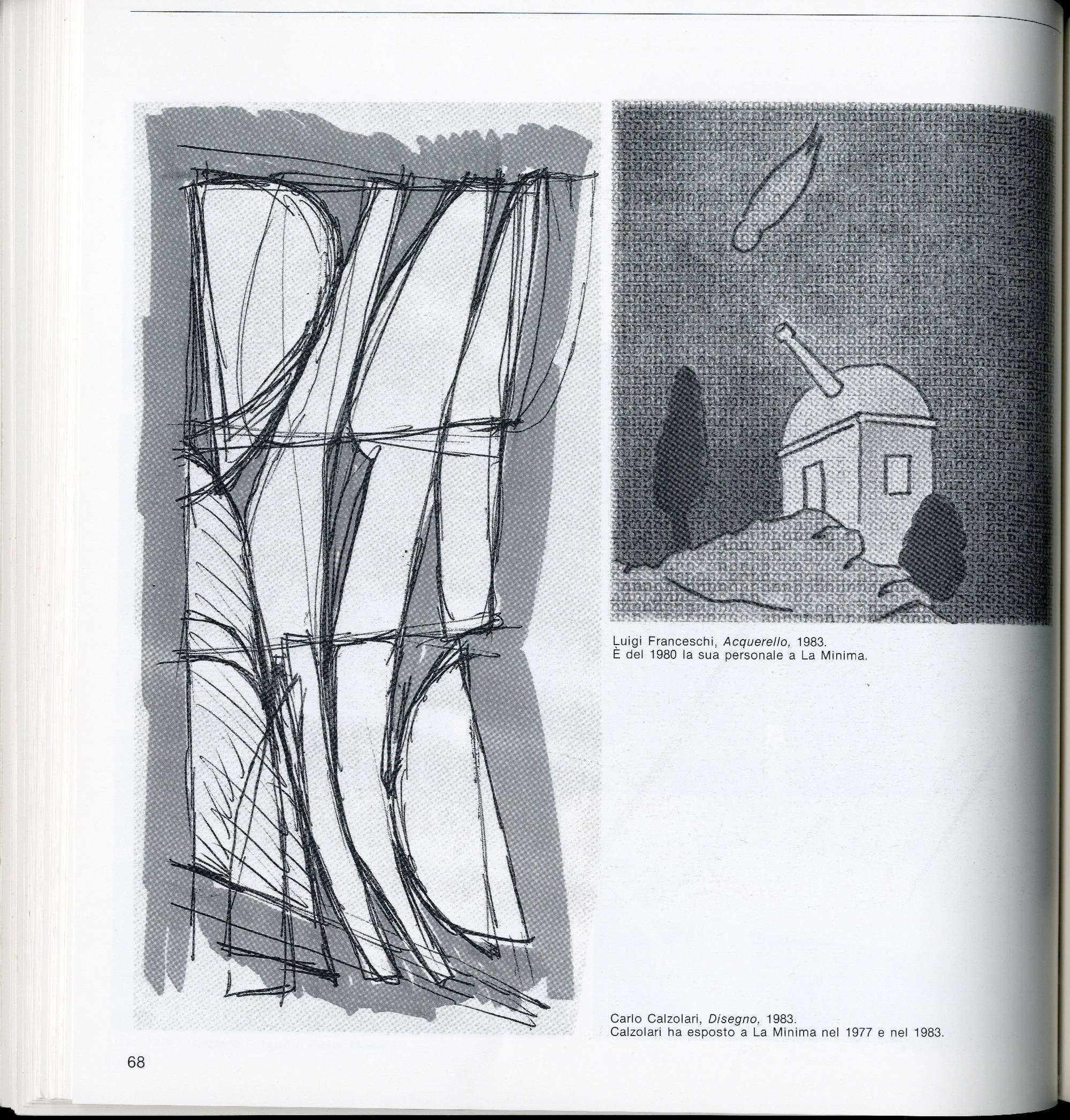 Luigi Franceschi, Acquerello, 1983.
È del 1980 la sua personale a La Minima.

Carlo Calzolari, Disegno, 1983.
Calzolari ha esposto a La Minima nel 1977 e nel 1983.

68